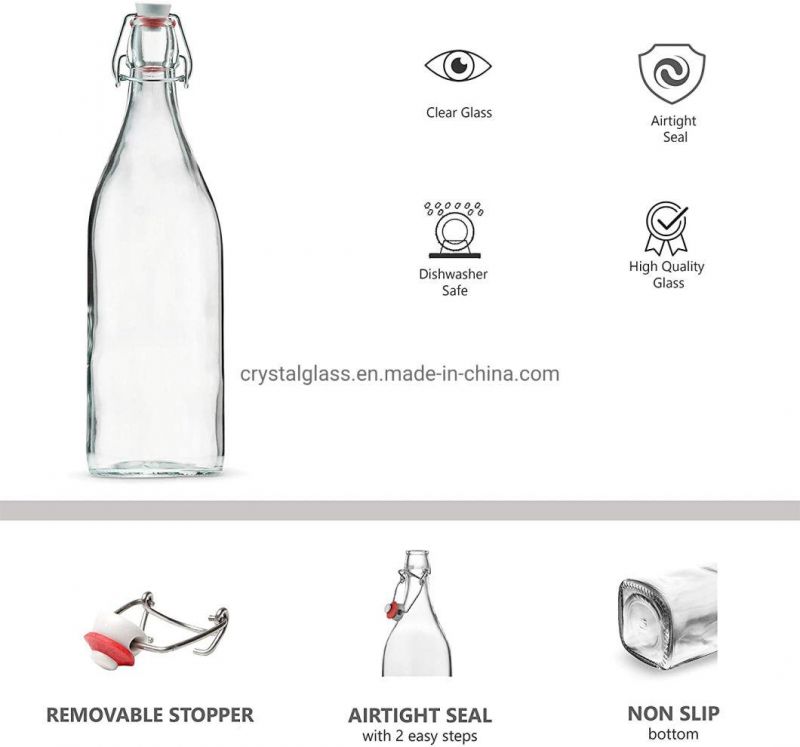 Clear Glass

Airtight Seal

Dishwasher Safe

High Quality Glass

crystalglass.en.made-in-china.com

REMOVABLE STOPPER

AIRTIGHT SEAL
with 2 easy steps

NON SLIP
bottom